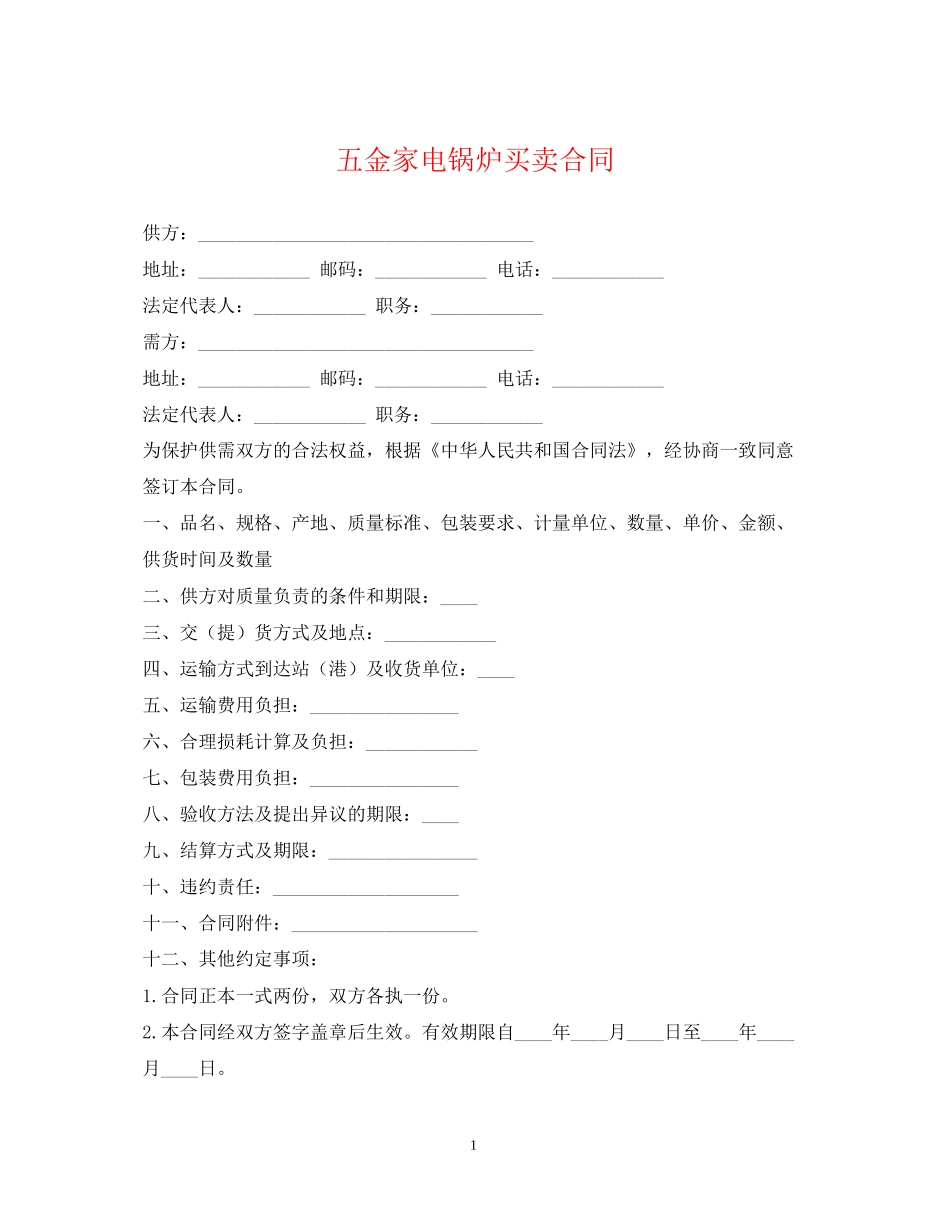 五金家电锅炉买卖合同

供方：____________________________________

地址：____________ 邮码：____________ 电话：____________

法定代表人：____________ 职务：____________

需方：____________________________________

地址：____________ 邮码：____________ 电话：____________

法定代表人：____________ 职务：____________

为保护供需双方的合法权益，根据《中华人民共和国合同法》，经协商一致同意签订本合同。

一、品名、规格、产地、质量标准、包装要求、计量单位、数量、单价、金额、供货时间及数量

二、供方对质量负责的条件和期限：____

三、交（提）货方式及地点：____________

四、运输方式到达站（港）及收货单位：____

五、运输费用负担：________________

六、合理损耗计算及负担：____________

七、包装费用负担：________________

八、验收方法及提出异议的期限：____

九、结算方式及期限：________________

十、违约责任：____________________

十一、合同附件：____________________

十二、其他约定事项：

1.合同正本一式两份，双方各执一份。

2.本合同经双方签字盖章后生效。有效期限自____年____月____日至____年____月____日。

1